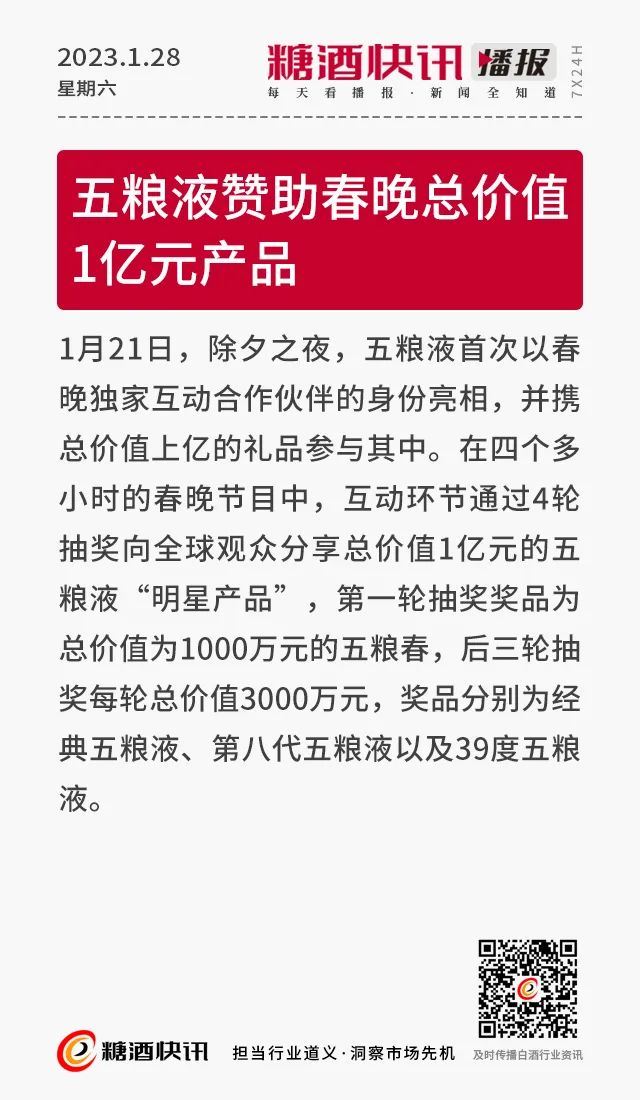 2023.1.28
星期六

糖酒快讯 播报
每天看播报·新闻全知道
7X24H

五粮液赞助春晚总价值1亿元产品

1月21日，除夕之夜，五粮液首次以春晚独家互动合作伙伴的身份亮相，并携总价值上亿的礼品参与其中。在四个多小时的春晚节目中，互动环节通过4轮抽奖向全球观众分享总价值1亿元的五粮液“明星产品”，第一轮抽奖奖品为总价值为1000万元的五粮春，后三轮抽奖每轮总价值3000万元，奖品分别为经典五粮液、第八代五粮液以及39度五粮液。

糖酒快讯
担当行业道义·洞察市场先机
及时传播白酒行业资讯